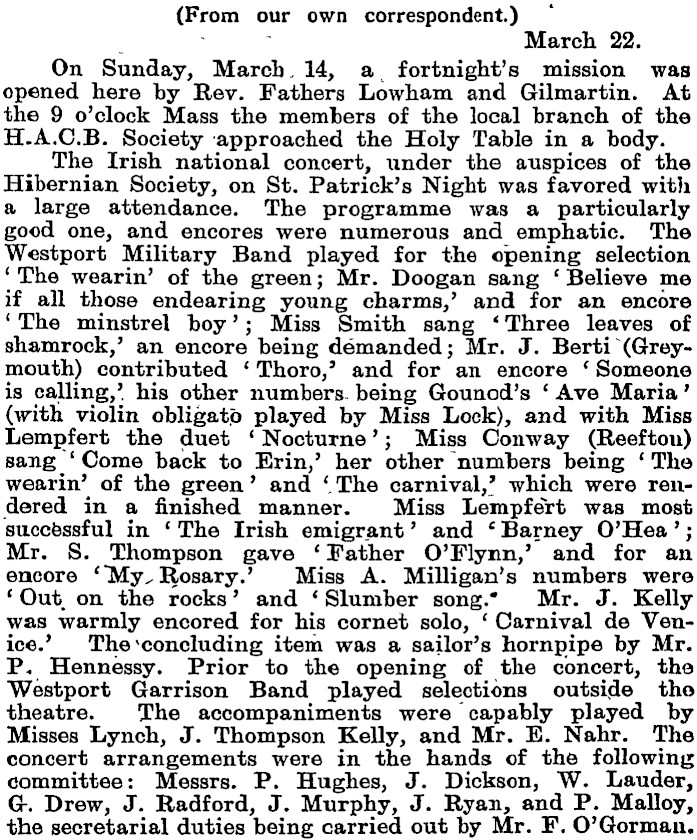 (From our own correspondent.)

March 22.

On Sunday, March 14, a fortnight's mission was opened here by Rev. Fathers Lowham and Gilmartin. At the 9 o'clock Mass the members of the local branch of the H.A.C.B. Society approached the Holy Table in a body.

The Irish national concert, under the auspices of the Hibernian Society, on St. Patrick's Night was favored with a large attendance. The programme was a particularly good one, and encores were numerous and emphatic. The Westport Military Band played for the opening selection 'The wearin' of the green; Mr. Doogan sang 'Believe me if all those endearing young charms,' and for an encore 'The minstrel boy'; Miss Smith sang 'Three leaves of shamrock,' an encore being demanded; Mr. J. Berti (Greymouth) contributed 'Thoro,' and for an encore 'Someone is calling,' his other numbers being Gounod's 'Ave Maria' (with violin obligato played by Miss Lock), and with Miss Lempfert the duet 'Nocturne'; Miss Conway (Reeftou) sang 'Come back to Erin,' her other numbers being 'The wearin' of the green' and 'The carnival,' which were rendered in a finished manner. Miss Lempfert was most successful in 'The Irish emigrant' and 'Barney O'Hea'; Mr. S. Thompson gave 'Father O'Flynn,' and for an encore 'My Rosary.' Miss A. Milligan's numbers were 'Out on the rocks' and 'Slumber song.' Mr. J. Kelly was warmly encored for his cornet solo, 'Carnival de Venice.' The concluding item was a sailor's hornpipe by Mr. P. Hennessy. Prior to the opening of the concert, the Westport Garrison Band played selections outside the theatre. The accompaniments were capably played by Misses Lynch, J. Thompson Kelly, and Mr. E. Nahr. The concert arrangements were in the hands of the following committee: Messrs. P. Hughes, J. Dickson, W. Lauder, G. Drew, J. Radford, J. Murphy, J. Ryan, and P. Malloy, the secretarial duties being carried out by Mr. F. O'Gorman.